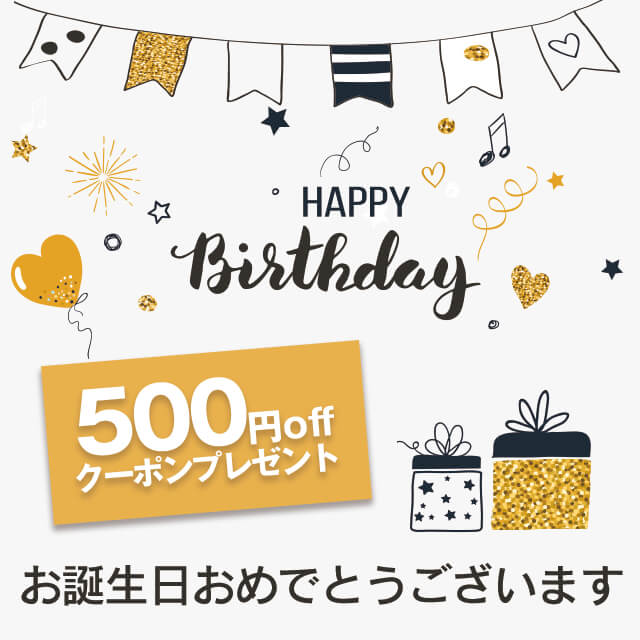 HAPPY
Birthday

500円off
クーポンプレゼント

お誕生日おめでとうございます